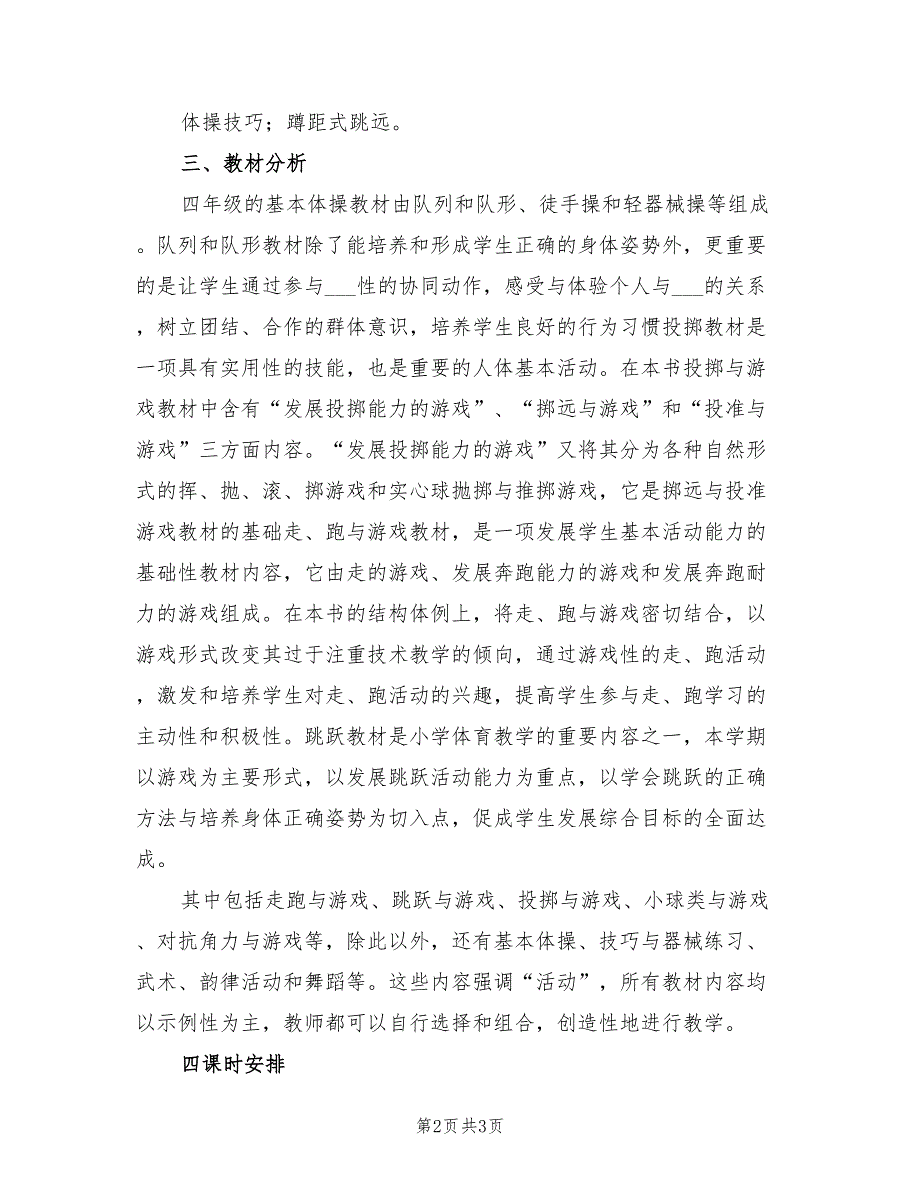 体操技巧；蹲距式跳远。

三、教材分析

四年级的基本体操教材由队列和队形、徒手操和轻器械操等组成。队列和队形教材除了能培养和形成学生正确的身体姿势外，更重要的是让学生通过参与___性的协同动作，感受与体验个人与___的关系，树立团结、合作的群体意识，培养学生良好的行为习惯投掷教材是一项具有实用性的技能，也是重要的人体基本活动。在本书投掷与游戏教材中含有“发展投掷能力的游戏”、“掷远与游戏”和“投准与游戏”三方面内容。“发展投掷能力的游戏”又将其分为各种自然形式的挥、抛、滚、掷游戏和实心球抛掷与推掷游戏，它是掷远与投准游戏教材的基础走、跑与游戏教材，是一项发展学生基本活动能力的基础性教材内容，它由走的游戏、发展奔跑能力的游戏和发展奔跑耐力的游戏组成。在本书的结构体例上，将走、跑与游戏密切结合，以游戏形式改变其过于注重技术教学的倾向，通过游戏性的走、跑活动，激发和培养学生对走、跑活动的兴趣，提高学生参与走、跑学习的主动性和积极性。跳跃教材是小学体育教学的重要内容之一，本学期以游戏为主要形式，以发展跳跃活动能力为重点，以学会跳跃的正确方法与培养身体正确姿势为切入点，促成学生发展综合目标的全面达成。

其中包括走跑与游戏、跳跃与游戏、投掷与游戏、小球类与游戏、对抗角力与游戏等，除此以外，还有基本体操、技巧与器械练习、武术、韵律活动和舞蹈等。这些内容强调“活动”，所有教材内容均以示例性为主，教师都可以自行选择和组合，创造性地进行教学。

四课时安排

第2页 共3页